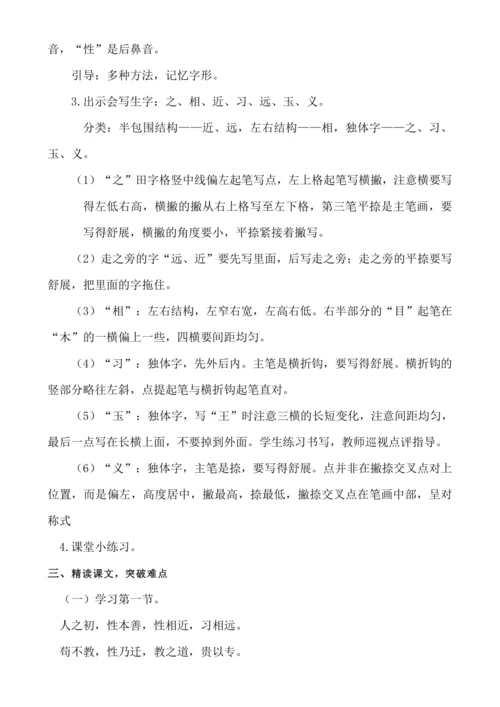 音，“性”是后鼻音。

引导：多种方法，记忆字形。

3.出示会写生字：之、相、近、习、远、玉、义。

分类：半包围结构——近、远，左右结构——相，独体字——之、习、玉、义。

（1）“之”田字格竖中线偏左起笔写点，左上格起笔写横撇，注意横要写得左低右高，横撇的撇从右上格写至左下格，第三笔平捺是主笔画，要写得舒展，横撇的角度要小，平捺紧接着撇写。

（2）走之旁的字“远、近”要先写里面，后写走之旁；走之旁的平捺要写舒展，把里面的字拖住。

（3）“相”：左右结构，左窄右宽，左高右低。右半部分的“目”起笔在“木”的一横偏上一些，四横要间距均匀。

（4）“习”：独体字，先外后内。主笔是横折钩，要写得舒展。横折钩的竖部分略往左斜，点提起笔与横折钩起笔直对。

（5）“玉”：独体字，写“王”时注意三横的长短变化，注意间距均匀，最后一点写在长横上面，不要掉到外面。学生练习书写，教师巡视点评指导。

（6）“义”：独体字，主笔是捺，要写得舒展。点并非在撇捺交叉点对上位置，而是偏左，高度居中，撇最高，捺最低，撇捺交叉点在笔画中部，呈对称式

4.课堂小练习。

三、精读课文，突破难点

（一）学习第一节。

人之初，性本善，性相近，习相远。

苟不教，性乃迁，教之道，贵以专。